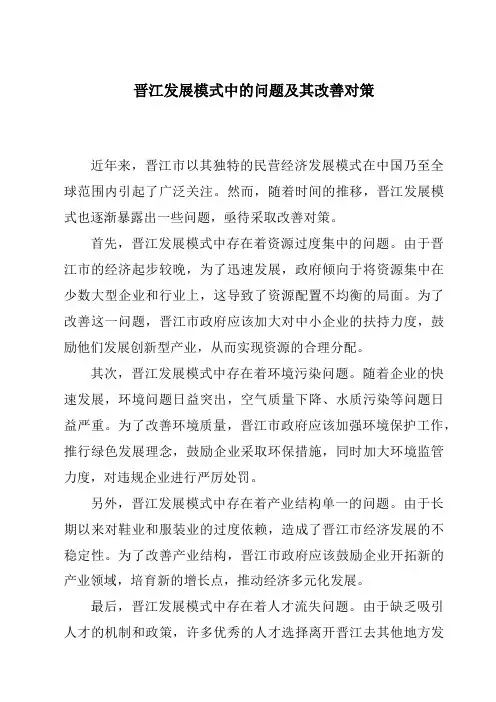 晋江发展模式中的问题及其改善对策

近年来，晋江市以其独特的民营经济发展模式在中国乃至全球范围内引起了广泛关注。然而，随着时间的推移，晋江发展模式也逐渐暴露出一些问题，亟待采取改善对策。

首先，晋江发展模式中存在着资源过度集中的问题。由于晋江市的经济起步较晚，为了迅速发展，政府倾向于将资源集中在少数大型企业和行业上，这导致了资源配置不均衡的局面。为了改善这一问题，晋江市政府应该加大对中小企业的扶持力度，鼓励他们发展创新型产业，从而实现资源的合理分配。

其次，晋江发展模式中存在着环境污染问题。随着企业的快速发展，环境问题日益突出，空气质量下降、水质污染等问题日益严重。为了改善环境质量，晋江市政府应该加强环境保护工作，推行绿色发展理念，鼓励企业采取环保措施，同时加大环境监管力度，对违规企业进行严厉处罚。

另外，晋江发展模式中存在着产业结构单一的问题。由于长期以来对鞋业和服装业的过度依赖，造成了晋江市经济发展的不稳定性。为了改善产业结构，晋江市政府应该鼓励企业开拓新的产业领域，培育新的增长点，推动经济多元化发展。

最后，晋江发展模式中存在着人才流失问题。由于缺乏吸引人才的机制和政策，许多优秀的人才选择离开晋江去其他地方发